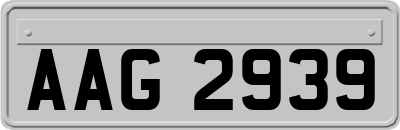 AAG 2939